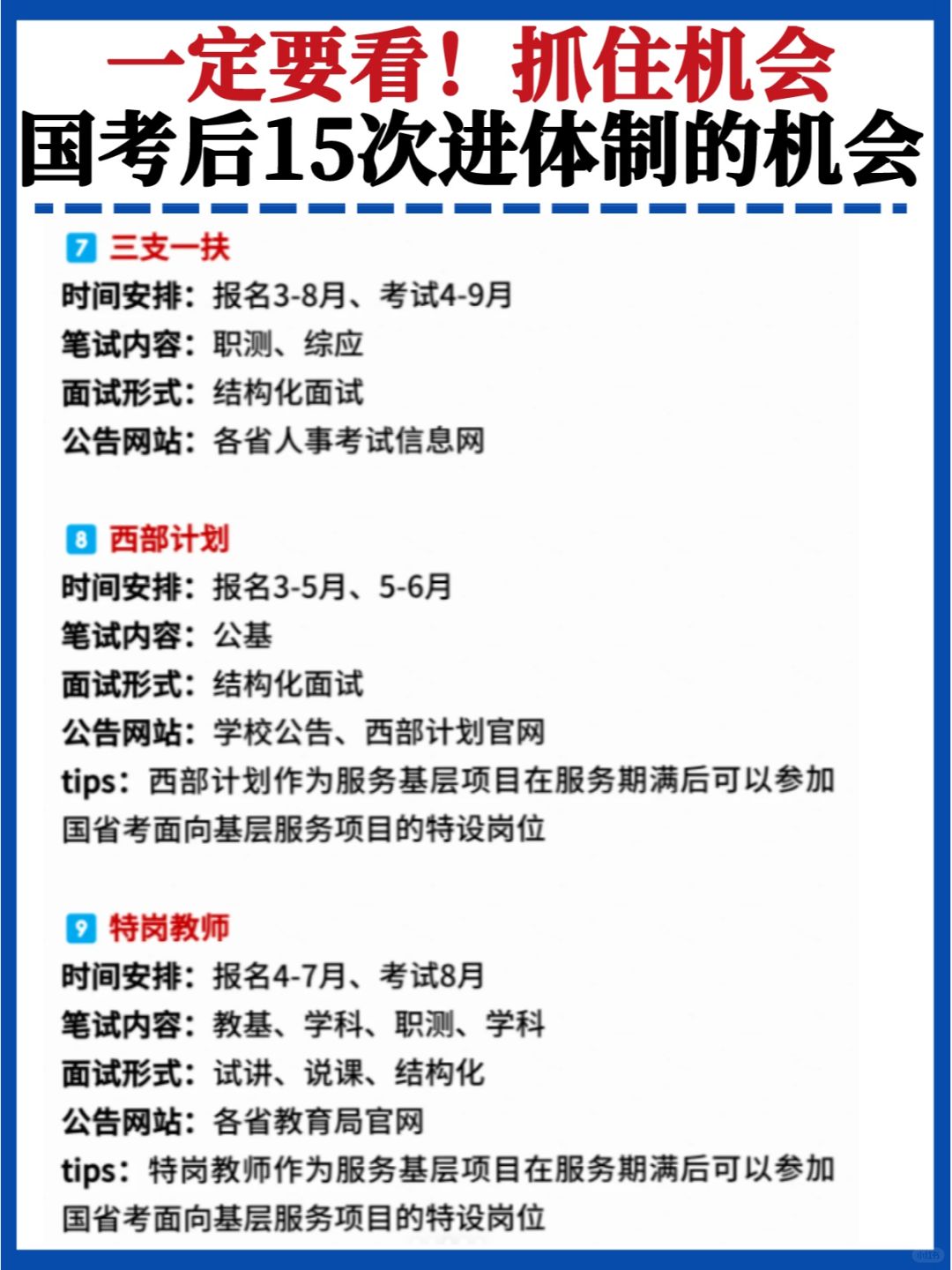 一定要看！抓住机会
国考后15次进体制的机会

7 三支一扶
时间安排：报名3-8月、考试4-9月
笔试内容：职测、综应
面试形式：结构化面试
公告网站：各省人事考试信息网

8 西部计划
时间安排：报名3-5月、5-6月
笔试内容：公基
面试形式：结构化面试
公告网站：学校公告、西部计划官网
tips：西部计划作为服务基层项目在服务期满后可以参加国省考面向基层服务项目的特设岗位

9 特岗教师
时间安排：报名4-7月、考试8月
笔试内容：教基、学科、职测、学科
面试形式：试讲、说课、结构化
公告网站：各省教育局官网
tips：特岗教师作为服务基层项目在服务期满后可以参加国省考面向基层服务项目的特设岗位